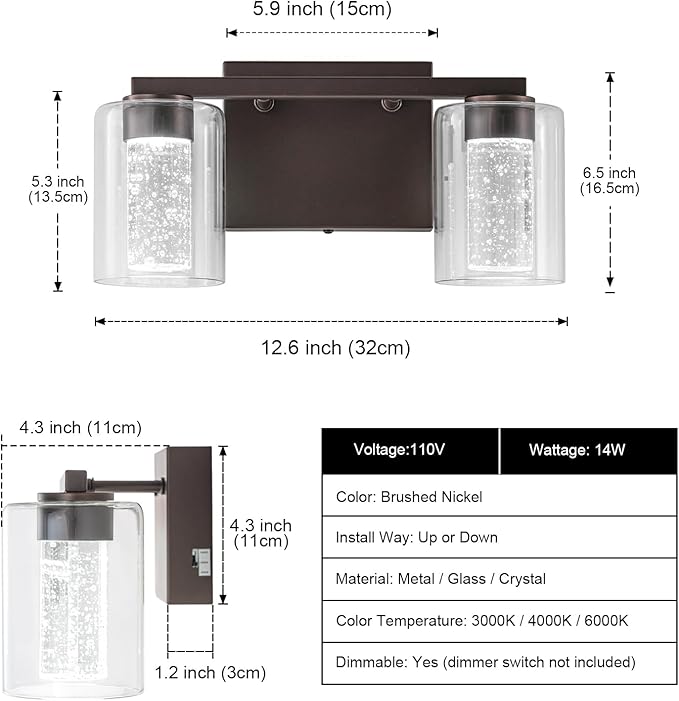 5.9 inch (15cm)

5.3 inch (13.5cm)

6.5 inch (16.5cm)

12.6 inch (32cm)

4.3 inch (11cm)

4.3 inch (11cm)

1.2 inch (3cm)

| Voltage:110V | Wattage: 14W |
|---|---|
| Color: Brushed Nickel | |
| Install Way: Up or Down | |
| Material: Metal / Glass / Crystal | |
| Color Temperature: 3000K / 4000K / 6000K | |
| Dimmable: Yes (dimmer switch not included) | |